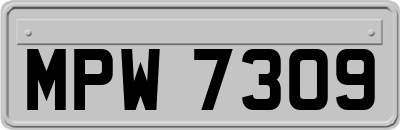 MPW 7309